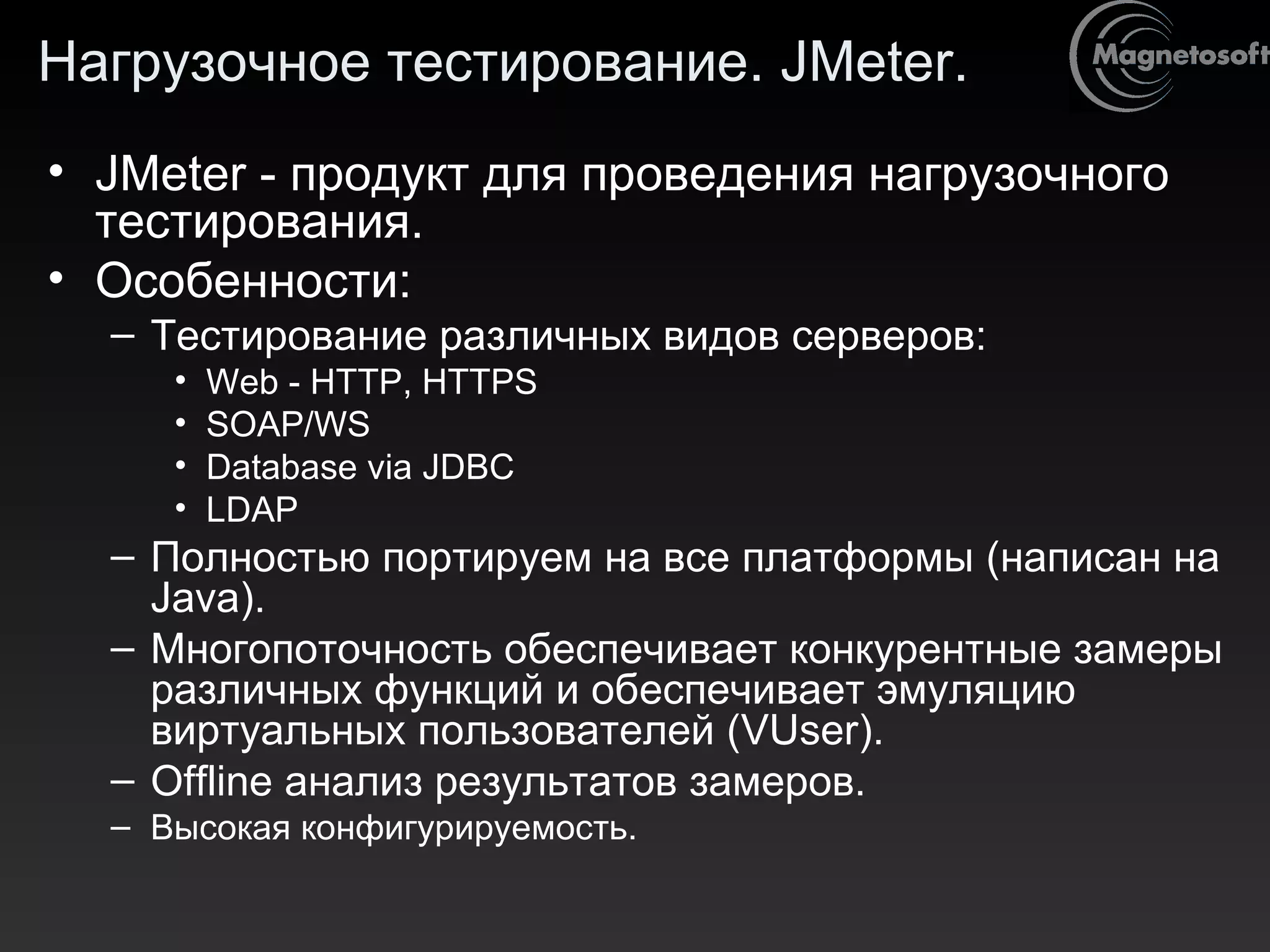 Нагрузочное тестирование. JMeter.

Magnetosoft

• JMeter - продукт для проведения нагрузочного тестирования.
• Особенности:
– Тестирование различных видов серверов:
• Web - HTTP, HTTPS
• SOAP/WS
• Database via JDBC
• LDAP
– Полностью портируем на все платформы (написан на Java).
– Многопоточность обеспечивает конкурентные замеры различных функций и обеспечивает эмуляцию виртуальных пользователей (VUser).
– Offline анализ результатов замеров.
– Высокая конфигурируемость.